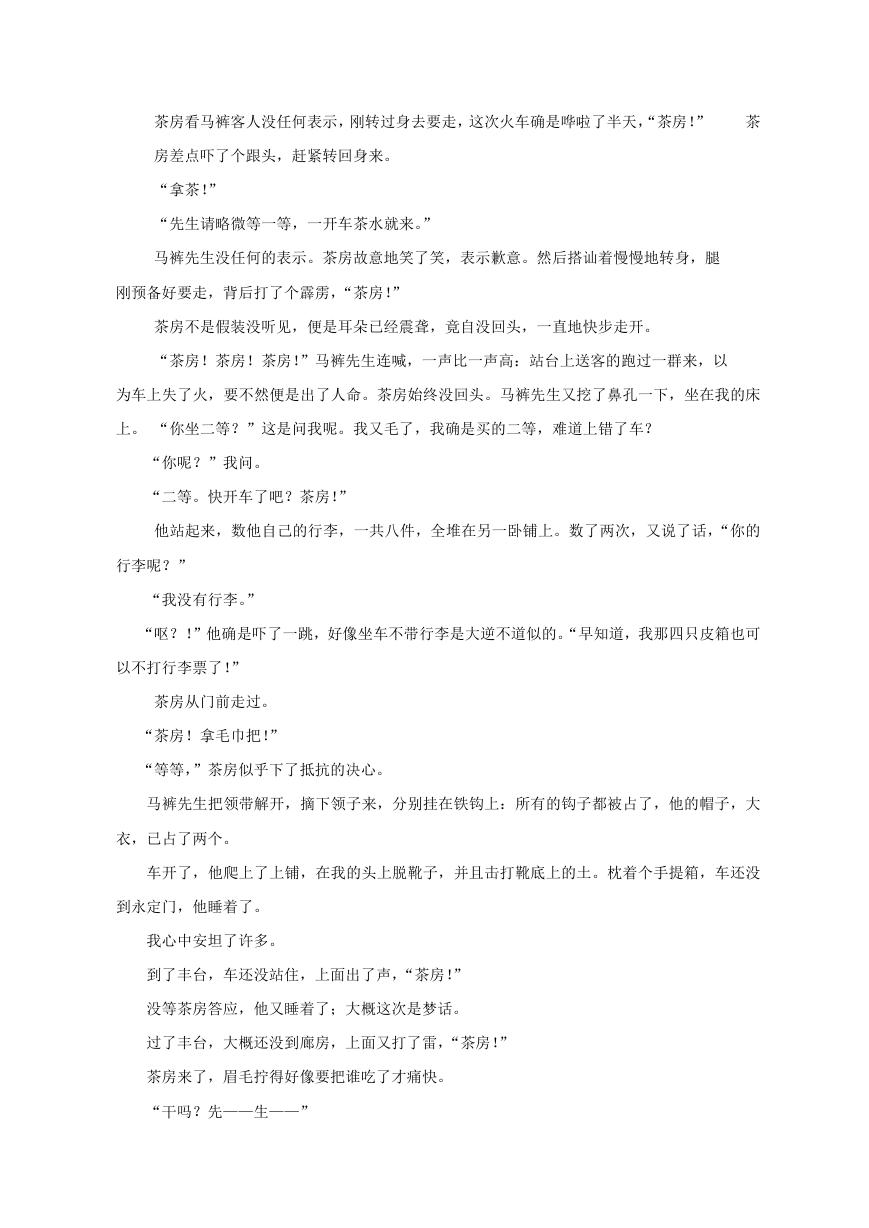 茶房看马裤客人没任何表示，刚转过身去要走，这次火车确是哗啦了半天，“茶房！” 茶房差点吓了个跟头，赶紧转回身来。

“拿茶！”

“先生请略微等一等，一开车茶水就来。”

马裤先生没任何的表示。茶房故意地笑了笑，表示歉意。然后搭讪着慢慢地转身，腿刚预备好要走，背后打了个霹雳，“茶房！”

茶房不是假装没听见，便是耳朵已经震聋，竟自没回头，一直地快步走开。

“茶房！茶房！茶房！”马裤先生连喊，一声比一声高：站台上送客的跑过一群来，以为车上失了火，要不然便是出了人命。茶房始终没回头。马裤先生又挖了鼻孔一下，坐在我的床上。 “你坐二等？”这是问我呢。我又毛了，我确是买的二等，难道上错了车？

“你呢？”我问。

“二等。快开车了吧？茶房！”

他站起来，数他自己的行李，一共八件，全堆在另一卧铺上。数了两次，又说了话，“你的行李呢？”

“我没有行李。”

“呕？！”他确是吓了一跳，好像坐车不带行李是大逆不道似的。“早知道，我那四只皮箱也可以不打行李票了！”

茶房从门前走过。

“茶房！拿毛巾把！”

“等等，”茶房似乎下了抵抗的决心。

马裤先生把领带解开，摘下领子来，分别挂在铁钩上：所有的钩子都被占了，他的帽子，大衣，已占了两个。

车开了，他爬上了上铺，在我的头上脱靴子，并且击打靴底上的土。枕着个手提箱，车还没到永定门，他睡着了。

我心中安坦了许多。

到了丰台，车还没站住，上面出了声，“茶房！”

没等茶房答应，他又睡着了；大概这次是梦话。

过了丰台，大概还没到廊房，上面又打了雷，“茶房！”

茶房来了，眉毛拧得好像要把谁吃了才痛快。

“干吗？先——生——”